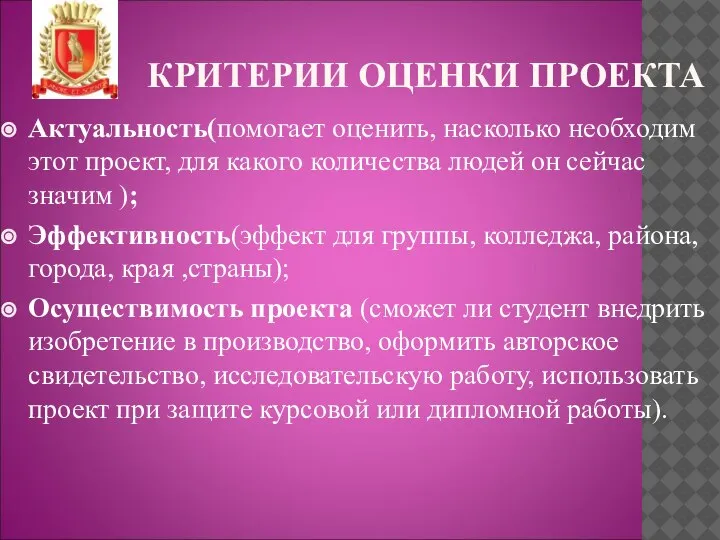 КРИТЕРИИ ОЦЕНКИ ПРОЕКТА

Актуальность(помогает оценить, насколько необходим этот проект, для какого количества людей он сейчас значим );

Эффективность(эффект для группы, колледжа, района, города, края ,страны);

Осуществимость проекта (сможет ли студент внедрить изобретение в производство, оформить авторское свидетельство, исследовательскую работу, использовать проект при защите курсовой или дипломной работы).